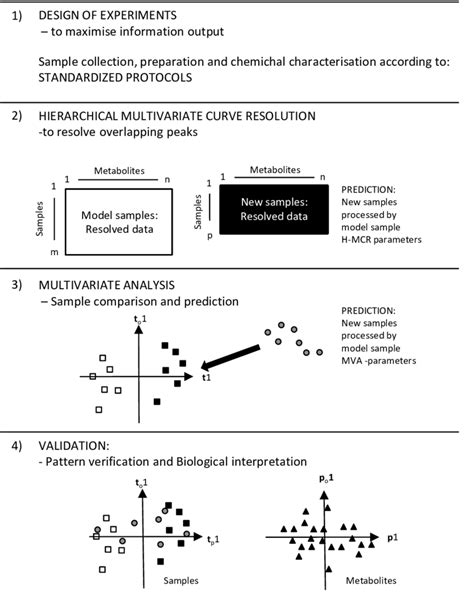 1) DESIGN OF EXPERIMENTS
– to maximise information output

Sample collection, preparation and chemichal characterisation according to: STANDARDIZED PROTOCOLS

2) HIERARCHICAL MULTIVARIATE CURVE RESOLUTION
-to resolve overlapping peaks

Metabolites
1 n
1
Samples
m
Model samples: Resolved data

Metabolites
1 n
1
Samples
p
New samples: Resolved data

PREDICTION:
New samples processed by model sample H-MCR parameters

3) MULTIVARIATE ANALYSIS
– Sample comparison and prediction

$t_o1$
t1

PREDICTION:
New samples processed by model sample MVA -parameters

4) VALIDATION:
- Pattern verification and Biological interpretation

$t_o1$
$t_p1$
Samples

$p_o1$
p1
Metabolites